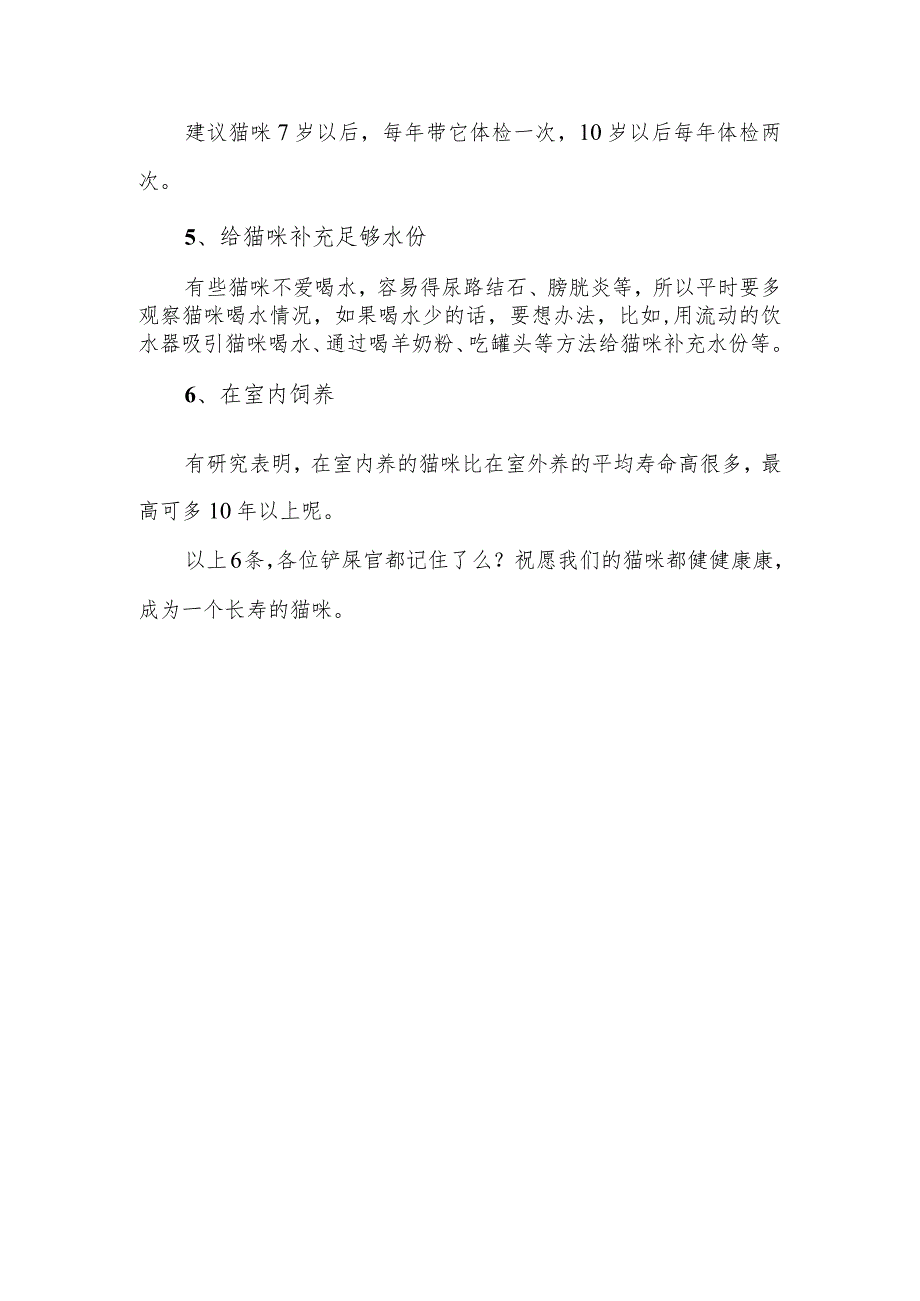 建议猫咪7岁以后，每年带它体检一次，10岁以后每年体检两次。

5、给猫咪补充足够水份

有些猫咪不爱喝水，容易得尿路结石、膀胱炎等，所以平时要多观察猫咪喝水情况，如果喝水少的话，要想办法，比如,用流动的饮水器吸引猫咪喝水、通过喝羊奶粉、吃罐头等方法给猫咪补充水份等。

6、在室内饲养

有研究表明，在室内养的猫咪比在室外养的平均寿命高很多，最高可多10年以上呢。

以上6条,各位铲屎官都记住了么？祝愿我们的猫咪都健健康康，成为一个长寿的猫咪。